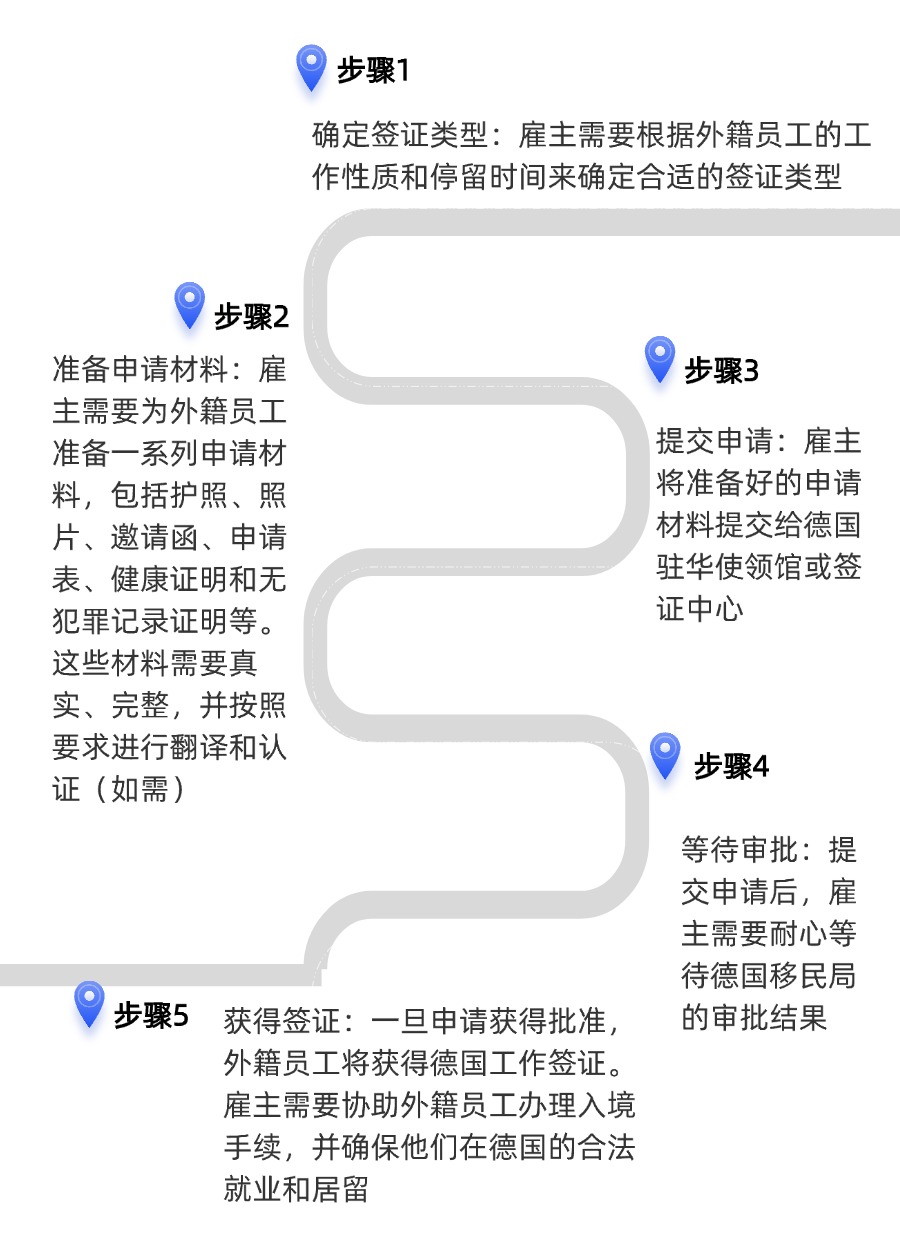 步骤1

确定签证类型：雇主需要根据外籍员工的工作性质和停留时间来确定合适的签证类型

步骤2

准备申请材料：雇主需要为外籍员工准备一系列申请材料，包括护照、照片、邀请函、申请表、健康证明和无犯罪记录证明等。这些材料需要真实、完整，并按照要求进行翻译和认证（如需）

步骤3

提交申请：雇主将准备好的申请材料提交给德国驻华使领馆或签证中心

步骤4

等待审批：提交申请后，雇主需要耐心等待德国移民局的审批结果

步骤5

获得签证：一旦申请获得批准，外籍员工将获得德国工作签证。雇主需要协助外籍员工办理入境手续，并确保他们在德国的合法就业和居留